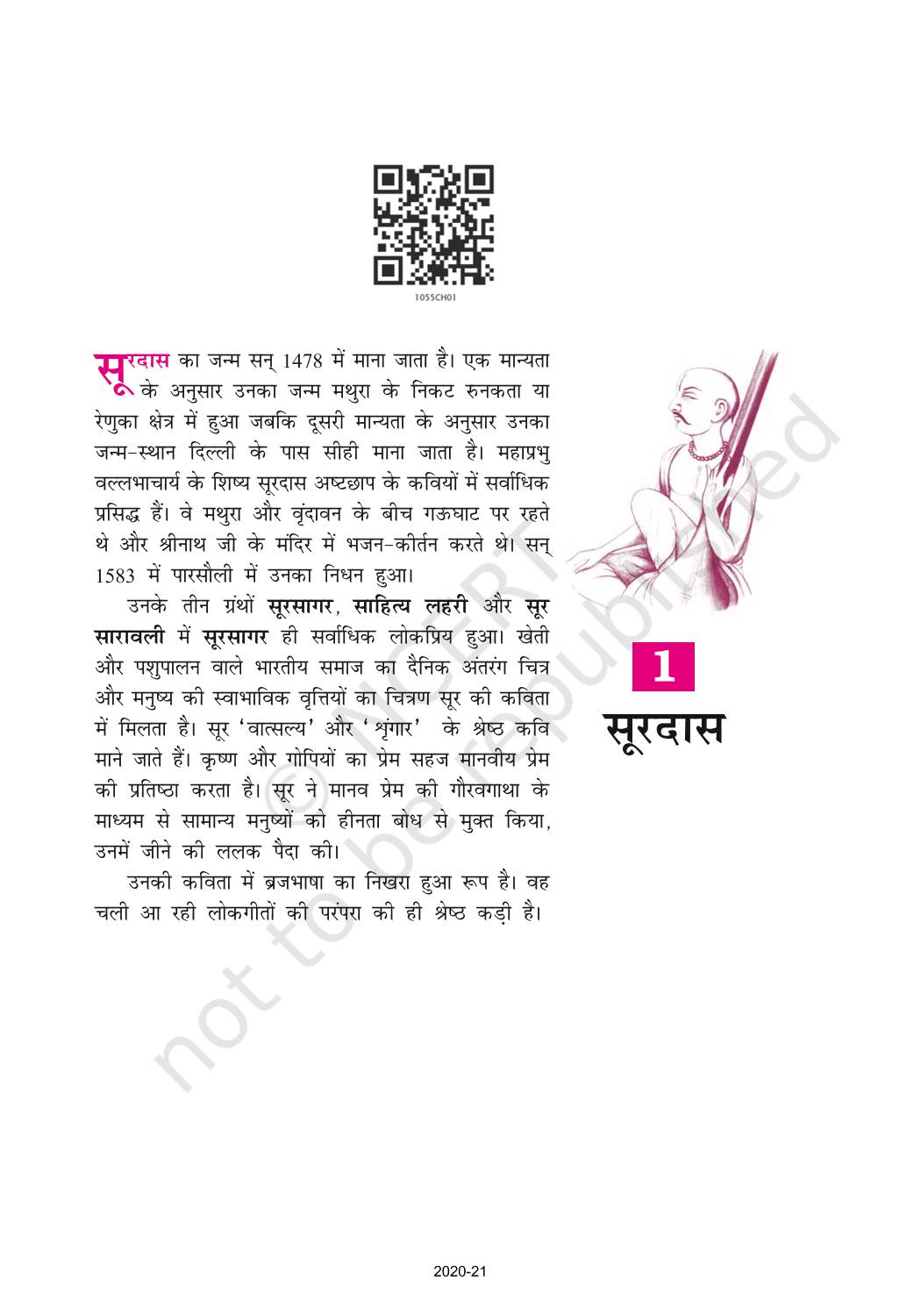 1055CH01

सूरदास का जन्म सन् 1478 में माना जाता है। एक मान्यता के अनुसार उनका जन्म मथुरा के निकट रुनकता या रेणुका क्षेत्र में हुआ जबकि दूसरी मान्यता के अनुसार उनका जन्म-स्थान दिल्ली के पास सीही माना जाता है। महाप्रभु वल्लभाचार्य के शिष्य सूरदास अष्टछाप के कवियों में सर्वाधिक प्रसिद्ध हैं। वे मथुरा और वृंदावन के बीच गऊघाट पर रहते थे और श्रीनाथ जी के मंदिर में भजन-कीर्तन करते थे। सन् 1583 में पारसौली में उनका निधन हुआ।

उनके तीन ग्रंथों सूरसागर, साहित्य लहरी और सूर सारावली में सूरसागर ही सर्वाधिक लोकप्रिय हुआ। खेती और पशुपालन वाले भारतीय समाज का दैनिक अंतरंग चित्र और मनुष्य की स्वाभाविक वृत्तियों का चित्रण सूर की कविता में मिलता है। सूर 'वात्सल्य' और 'शृंगार' के श्रेष्ठ कवि माने जाते हैं। कृष्ण और गोपियों का प्रेम सहज मानवीय प्रेम की प्रतिष्ठा करता है। सूर ने मानव प्रेम की गौरवगाथा के माध्यम से सामान्य मनुष्यों को हीनता बोध से मुक्त किया, उनमें जीने की ललक पैदा की।

उनकी कविता में ब्रजभाषा का निखरा हुआ रूप है। वह चली आ रही लोकगीतों की परंपरा की ही श्रेष्ठ कड़ी है।

1
सूरदास

2020-21

© NCERT not to be republished